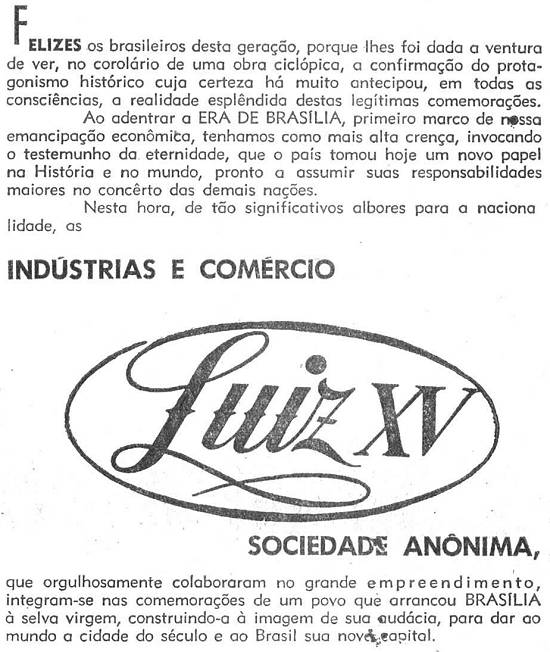 FELIZES os brasileiros desta geração, porque lhes foi dada a ventura de ver, no corolário de uma obra ciclópica, a confirmação do protagonismo histórico cuja certeza há muito antecipou, em todas as consciências, a realidade esplêndida destas legítimas comemorações.

Ao adentrar a ERA DE BRASÍLIA, primeiro marco de nossa emancipação econômica, tenhamos como mais alta crença, invocando o testemunho da eternidade, que o país tomou hoje um novo papel na História e no mundo, pronto a assumir suas responsabilidades maiores no concêrto das demais nações.

Nesta hora, de tão significativos albores para a nacionalidade, as

INDÚSTRIAS E COMÉRCIO

Luiz XV

SOCIEDADE ANÔNIMA,

que orgulhosamente colaboraram no grande empreendimento, integram-se nas comemorações de um povo que arrancou BRASÍLIA à selva virgem, construindo-a à imagem de sua audácia, para dar ao mundo a cidade do século e ao Brasil sua nova capital.